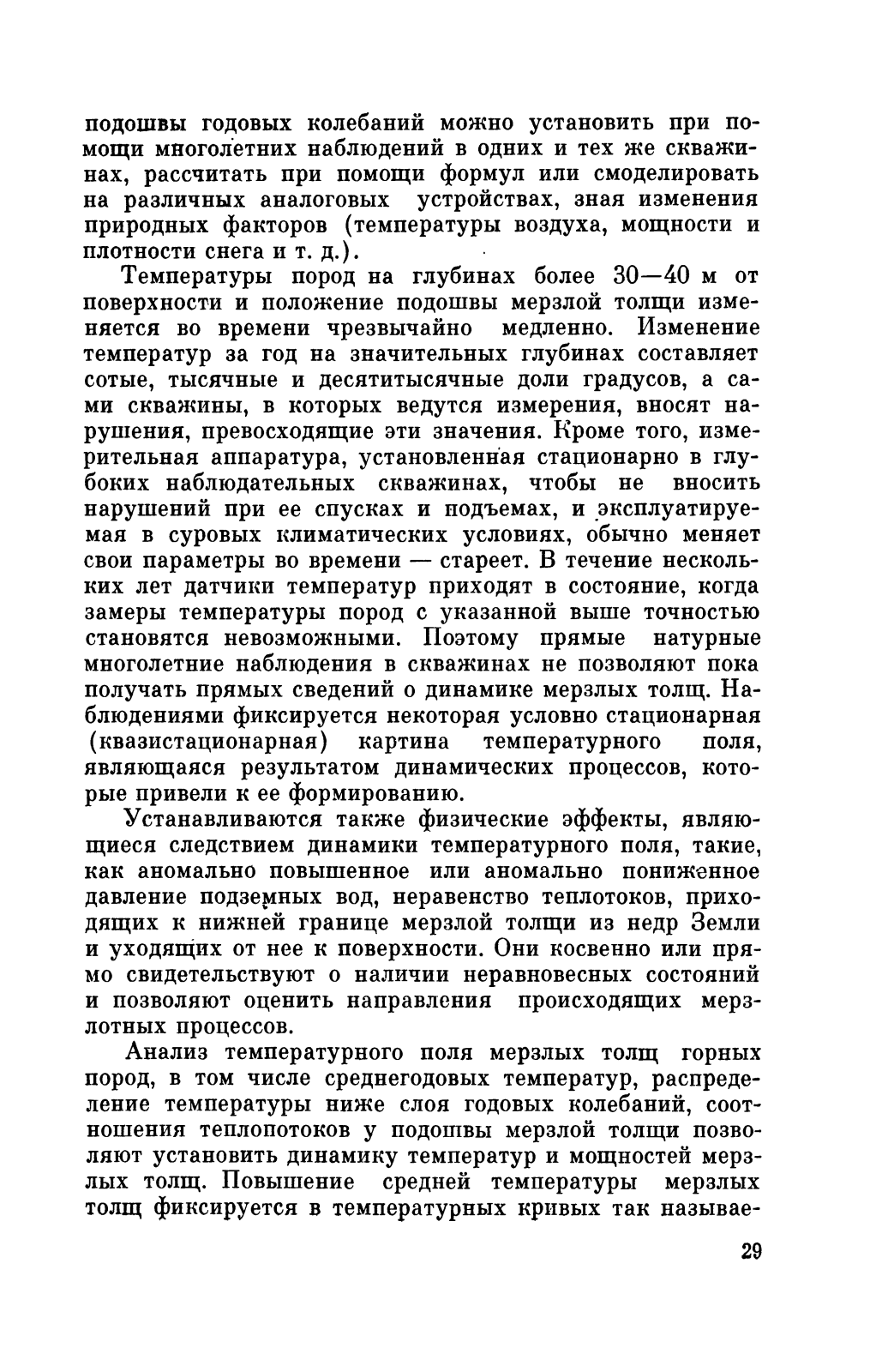 подошвы годовых колебаний можно установить при помощи многолетних наблюдений в одних и тех же скважинах, рассчитать при помощи формул или смоделировать на различных аналоговых устройствах, зная изменения природных факторов (температуры воздуха, мощности и плотности снега и т. д.).

Температуры пород на глубинах более 30—40 м от поверхности и положение подошвы мерзлой толщи изменяется во времени чрезвычайно медленно. Изменение температур за год на значительных глубинах составляет сотые, тысячные и десятитысячные доли градусов, а сами скважины, в которых ведутся измерения, вносят нарушения, превосходящие эти значения. Кроме того, измерительная аппаратура, установленная стационарно в глубоких наблюдательных скважинах, чтобы не вносить нарушений при ее спусках и подъемах, и эксплуатируемая в суровых климатических условиях, обычно меняет свои параметры во времени — стареет. В течение нескольких лет датчики температур приходят в состояние, когда замеры температуры пород с указанной выше точностью становятся невозможными. Поэтому прямые натурные многолетние наблюдения в скважинах не позволяют пока получать прямых сведений о динамике мерзлых толщ. Наблюдениями фиксируется некоторая условно стационарная (квазистационарная) картина температурного поля, являющаяся результатом динамических процессов, которые привели к ее формированию.

Устанавливаются также физические эффекты, являющиеся следствием динамики температурного поля, такие, как аномально повышенное или аномально пониженное давление подземных вод, неравенство теплотоков, приходящих к нижней границе мерзлой толщи из недр Земли и уходящих от нее к поверхности. Они косвенно или прямо свидетельствуют о наличии неравновесных состояний и позволяют оценить направления происходящих мерзлотных процессов.

Анализ температурного поля мерзлых толщ горных пород, в том числе среднегодовых температур, распределение температуры ниже слоя годовых колебаний, соотношения теплопотоков у подошвы мерзлой толщи позволяют установить динамику температур и мощностей мерзлых толщ. Повышение средней температуры мерзлых толщ фиксируется в температурных кривых так называе-

29